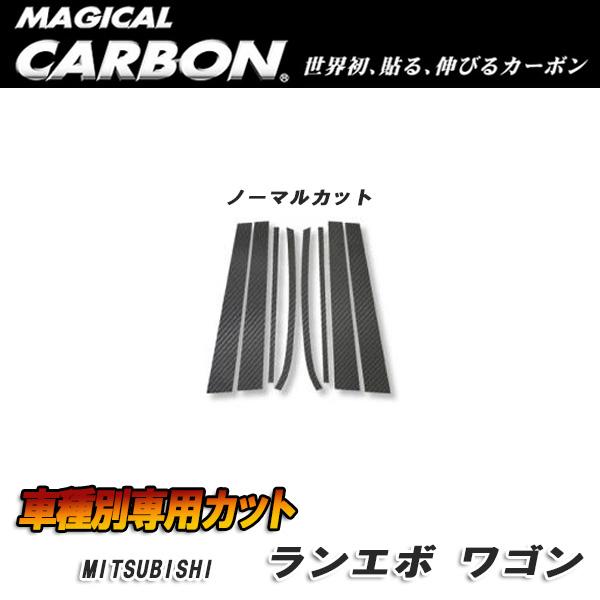 MAGICAL
CARBON®
世界初、貼る、伸びるカーボン

ノーマルカット

車種別専用カット

MITSUBISHI

ランエボ ワゴン